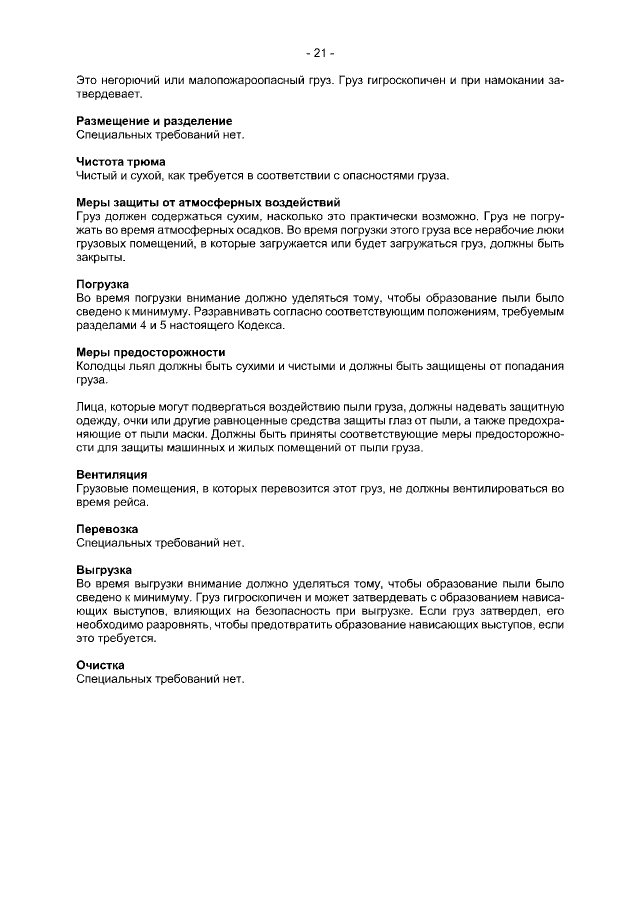 - 21 -

Это негорючий или малопожароопасный груз. Груз гигроскопичен и при намокании затвердевает.

**Размещение и разделение**
Специальных требований нет.

**Чистота трюма**
Чистый и сухой, как требуется в соответствии с опасностями груза.

**Меры защиты от атмосферных воздействий**
Груз должен содержаться сухим, насколько это практически возможно. Груз не погружать во время атмосферных осадков. Во время погрузки этого груза все нерабочие люки грузовых помещений, в которые загружается или будет загружаться груз, должны быть закрыты.

**Погрузка**
Во время погрузки внимание должно уделяться тому, чтобы образование пыли было сведено к минимуму. Разравнивать согласно соответствующим положениям, требуемым разделами 4 и 5 настоящего Кодекса.

**Меры предосторожности**
Колодцы льял должны быть сухими и чистыми и должны быть защищены от попадания груза.

Лица, которые могут подвергаться воздействию пыли груза, должны надевать защитную одежду, очки или другие равноценные средства защиты глаз от пыли, а также предохраняющие от пыли маски. Должны быть приняты соответствующие меры предосторожности для защиты машинных и жилых помещений от пыли груза.

**Вентиляция**
Грузовые помещения, в которых перевозится этот груз, не должны вентилироваться во время рейса.

**Перевозка**
Специальных требований нет.

**Выгрузка**
Во время выгрузки внимание должно уделяться тому, чтобы образование пыли было сведено к минимуму. Груз гигроскопичен и может затвердевать с образованием нависающих выступов, влияющих на безопасность при выгрузке. Если груз затвердел, его необходимо разровнять, чтобы предотвратить образование нависающих выступов, если это требуется.

**Очистка**
Специальных требований нет.